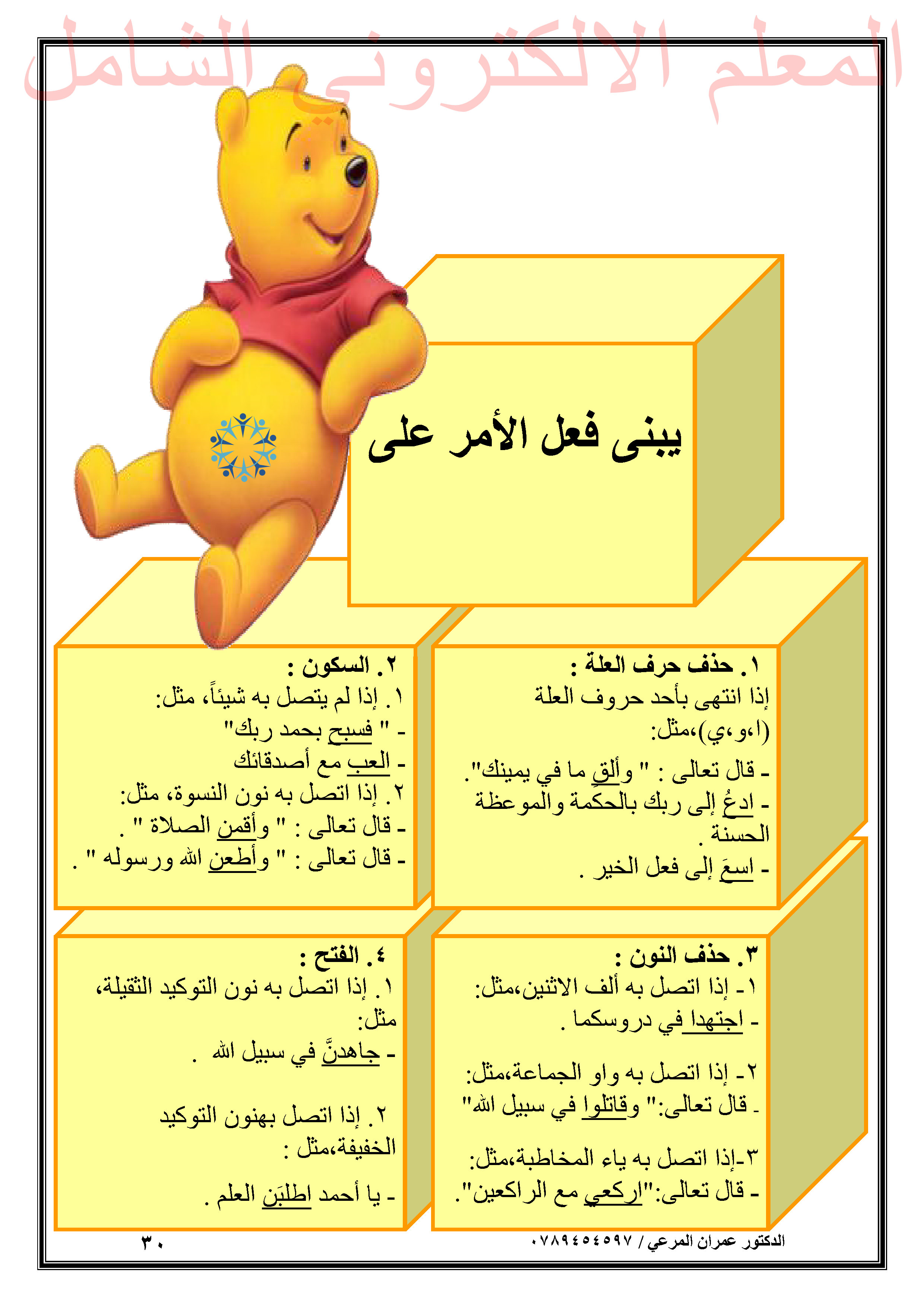 المعلم الالكتروني الشامل

يبنى فعل الأمر على

١. حذف حرف العلة :
إذا انتهى بأحد حروف العلة (ا،و،ي)،مثل:
- قال تعالى : " وألقِ ما في يمينك".
- ادعُ إلى ربك بالحكمة والموعظة الحسنة .
- اسعَ إلى فعل الخير .

٢. السكون :
١. إذا لم يتصل به شيئاً، مثل:
- " فسبح بحمد ربك"
- العب مع أصدقائك
٢. إذا اتصل به نون النسوة، مثل:
- قال تعالى : " وأقمن الصلاة " .
- قال تعالى : " وأطعن الله ورسوله " .

٣. حذف النون :
١- إذا اتصل به ألف الاثنين،مثل:
- اجتهدا في دروسكما .

٢- إذا اتصل به واو الجماعة،مثل:
- قال تعالى:" وقاتلوا في سبيل الله"

٣-إذا اتصل به ياء المخاطبة،مثل:
- قال تعالى:"اركعي مع الراكعين".

٤. الفتح :
١. إذا اتصل به نون التوكيد الثقيلة، مثل:
- جاهدنَّ في سبيل الله .

٢. إذا اتصل بهنون التوكيد الخفيفة،مثل :
- يا أحمد اطلبَن العلم .

الدكتور عمران المرعي / ٠٧٨٩٤٥٤٥٩٧
٣٠